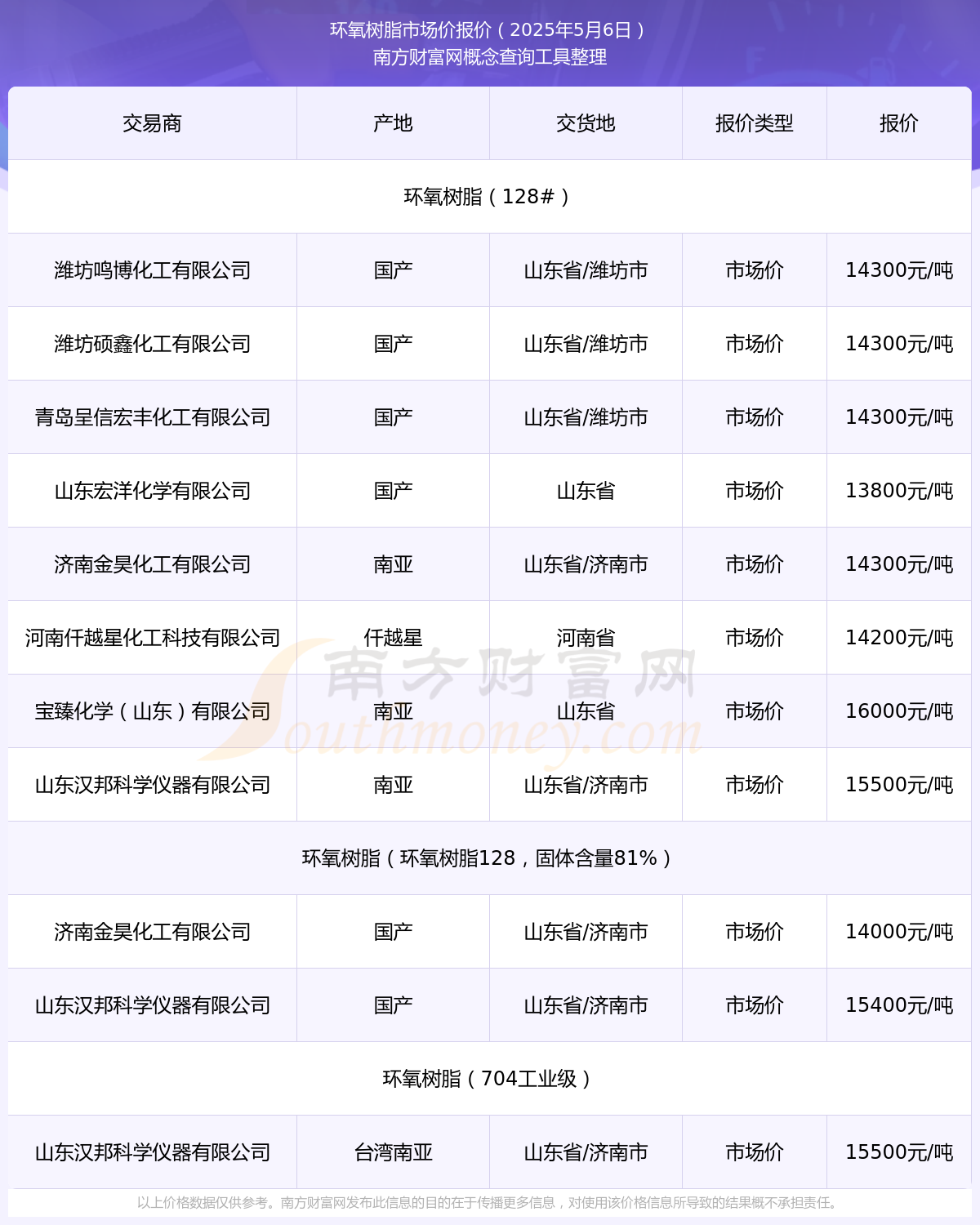 环氧树脂市场价报价（2025年5月6日）
南方财富网概念查询工具整理

| 交易商 | 产地 | 交货地 | 报价类型 | 报价 |
|---|---|---|---|---|
| 环氧树脂（128#） | | | | |
| 潍坊鸣博化工有限公司 | 国产 | 山东省/潍坊市 | 市场价 | 14300元/吨 |
| 潍坊硕鑫化工有限公司 | 国产 | 山东省/潍坊市 | 市场价 | 14300元/吨 |
| 青岛呈信宏丰化工有限公司 | 国产 | 山东省/潍坊市 | 市场价 | 14300元/吨 |
| 山东宏洋化学有限公司 | 国产 | 山东省 | 市场价 | 13800元/吨 |
| 济南金昊化工有限公司 | 南亚 | 山东省/济南市 | 市场价 | 14300元/吨 |
| 河南仟越星化工科技有限公司 | 仟越星 | 河南省 | 市场价 | 14200元/吨 |
| 宝臻化学（山东）有限公司 | 南亚 | 山东省 | 市场价 | 16000元/吨 |
| 山东汉邦科学仪器有限公司 | 南亚 | 山东省/济南市 | 市场价 | 15500元/吨 |
| 环氧树脂（环氧树脂128，固体含量81%） | | | | |
| 济南金昊化工有限公司 | 国产 | 山东省/济南市 | 市场价 | 14000元/吨 |
| 山东汉邦科学仪器有限公司 | 国产 | 山东省/济南市 | 市场价 | 15400元/吨 |
| 环氧树脂（704工业级） | | | | |
| 山东汉邦科学仪器有限公司 | 台湾南亚 | 山东省/济南市 | 市场价 | 15500元/吨 |

南方财富网
Southmoney.com

以上价格数据仅供参考。南方财富网发布此信息的目的在于传播更多信息，对使用该价格信息所导致的结果概不承担责任。